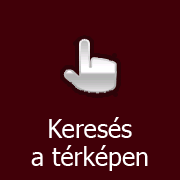 Keresés a térképen